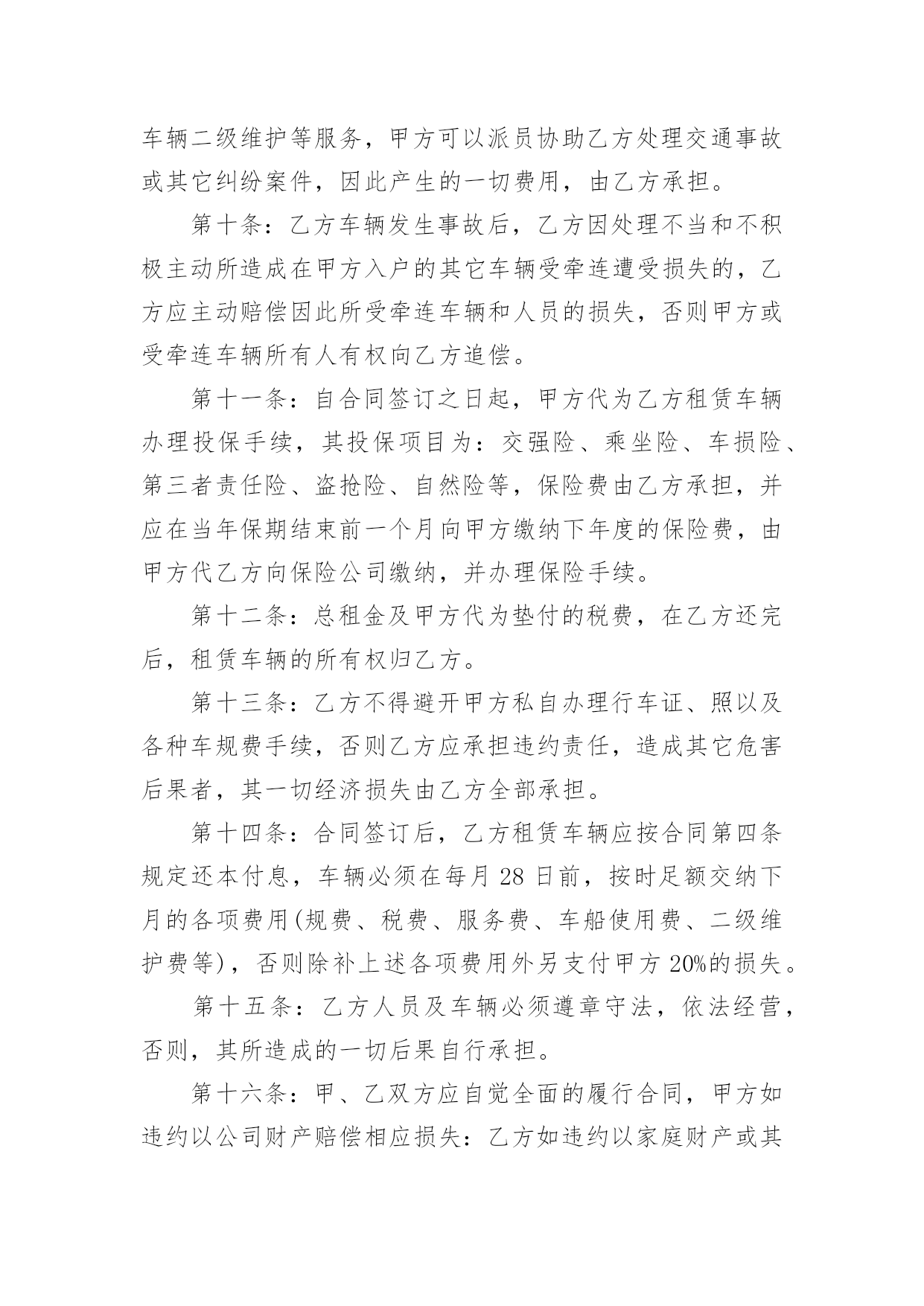 车辆二级维护等服务，甲方可以派员协助乙方处理交通事故或其它纠纷案件，因此产生的一切费用，由乙方承担。

第十条：乙方车辆发生事故后，乙方因处理不当和不积极主动所造成在甲方入户的其它车辆受牵连遭受损失的，乙方应主动赔偿因此所受牵连车辆和人员的损失，否则甲方或受牵连车辆所有人有权向乙方追偿。

第十一条：自合同签订之日起，甲方代为乙方租赁车辆办理投保手续，其投保项目为：交强险、乘坐险、车损险、第三者责任险、盗抢险、自然险等，保险费由乙方承担，并应在当年保期结束前一个月向甲方缴纳下年度的保险费，由甲方代乙方向保险公司缴纳，并办理保险手续。

第十二条：总租金及甲方代为垫付的税费，在乙方还完后，租赁车辆的所有权归乙方。

第十三条：乙方不得避开甲方私自办理行车证、照以及各种车规费手续，否则乙方应承担违约责任，造成其它危害后果者，其一切经济损失由乙方全部承担。

第十四条：合同签订后，乙方租赁车辆应按合同第四条规定还本付息，车辆必须在每月 28 日前，按时足额交纳下月的各项费用(规费、税费、服务费、车船使用费、二级维护费等)，否则除补上述各项费用外另支付甲方 20%的损失。

第十五条：乙方人员及车辆必须遵章守法，依法经营，否则，其所造成的一切后果自行承担。

第十六条：甲、乙双方应自觉全面的履行合同，甲方如违约以公司财产赔偿相应损失：乙方如违约以家庭财产或其